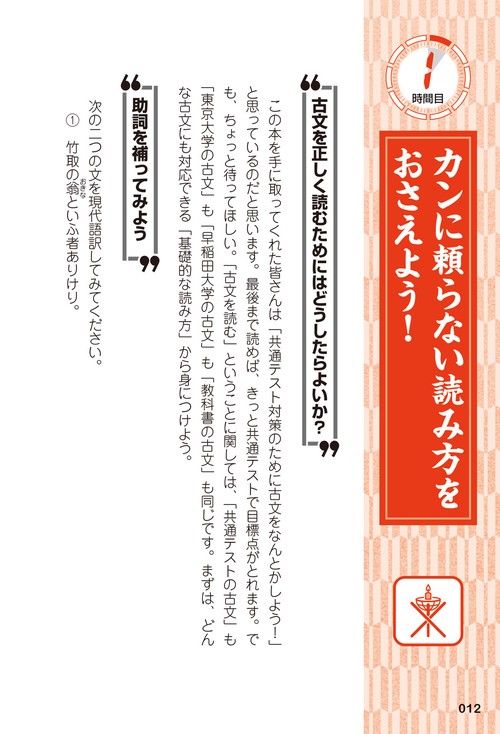 1
時間目

カンに頼らない読み方をおさえよう！

古文を正しく読むためにはどうしたらよいか？

この本を手に取ってくれた皆さんは「共通テスト対策のために古文をなんとかしよう！」と思っているのだと思います。最後まで読めば、きっと共通テストで目標点がとれます。でも、ちょっと待ってほしい。「古文を読む」ということに関しては、「共通テストの古文」も「東京大学の古文」も「早稲田大学の古文」も「教科書の古文」も同じです。まずは、どんな古文にも対応できる「基礎的な読み方」から身につけよう。

助詞を補ってみよう

次の二つの文を現代語訳してみてください。
① 竹取の翁（おきな）といふ者ありけり。

012